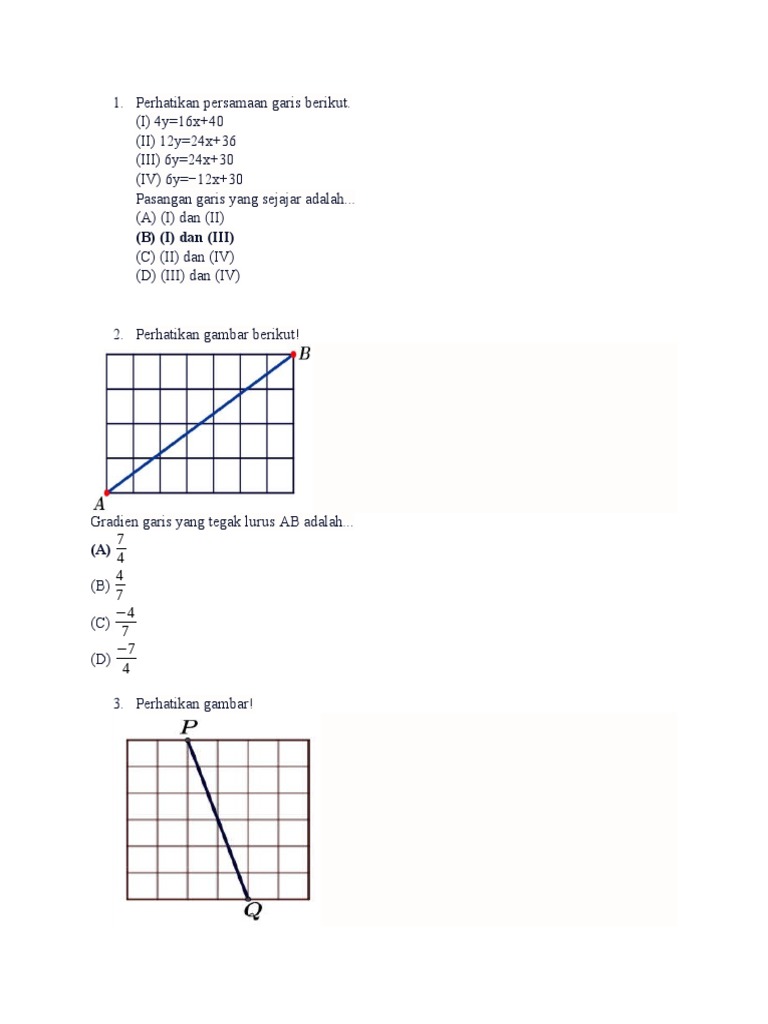 1. Perhatikan persamaan garis berikut.
(I) 4y=16x+40
(II) 12y=24x+36
(III) 6y=24x+30
(IV) 6y=−12x+30
Pasangan garis yang sejajar adalah...
(A) (I) dan (II)
(B) (I) dan (III)
(C) (II) dan (IV)
(D) (III) dan (IV)

2. Perhatikan gambar berikut!

B
A

Gradien garis yang tegak lurus AB adalah...
(A) $\frac{7}{4}$
(B) $\frac{4}{7}$
(C) $\frac{-4}{7}$
(D) $\frac{-7}{4}$

3. Perhatikan gambar!

P
Q